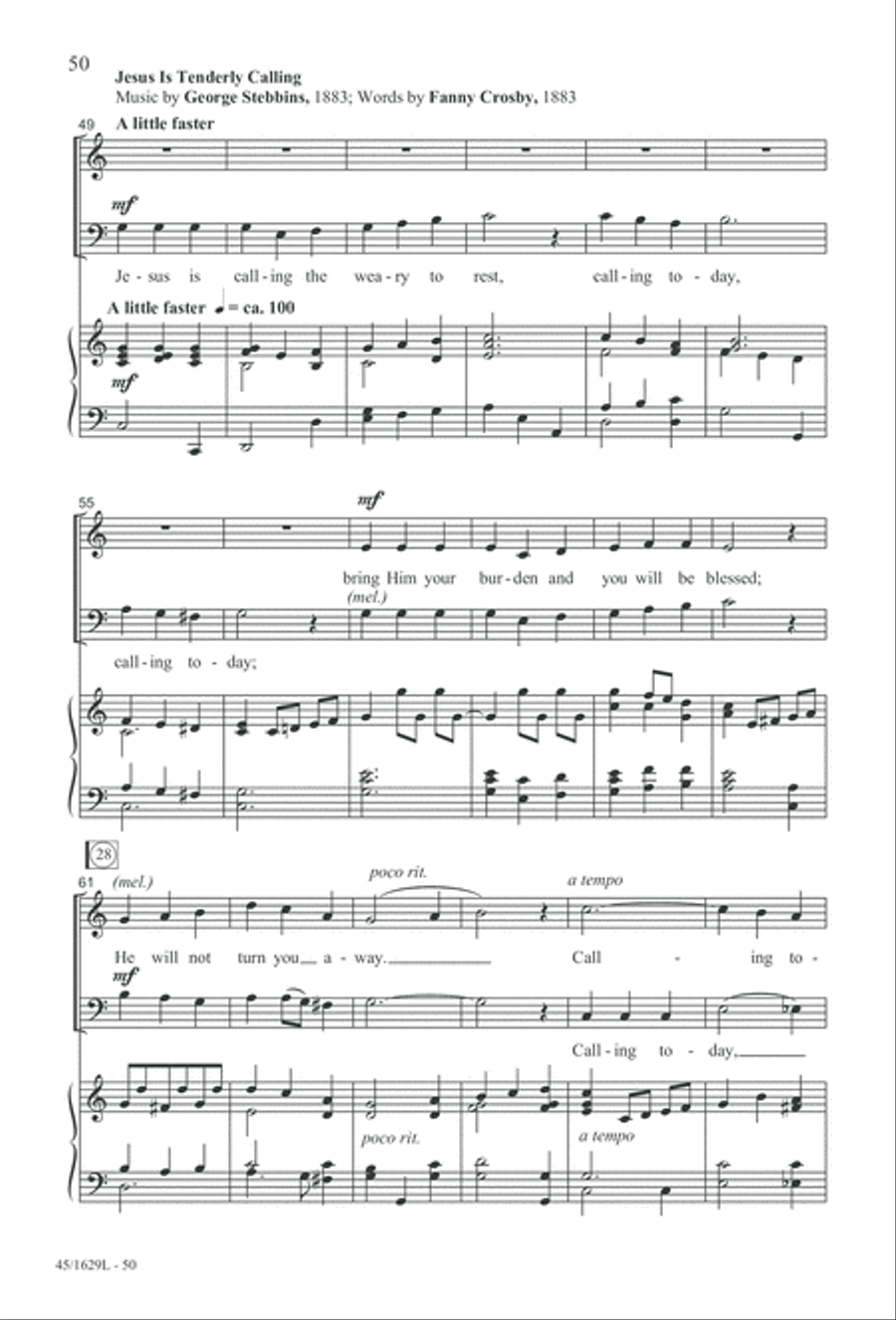 50

Jesus Is Tenderly Calling
Music by George Stebbins, 1883; Words by Fanny Crosby, 1883

49 A little faster

mf

Je - sus is call - ing the wea - ry to rest, call - ing to - day,

A little faster ♩ = ca. 100

mf

55

mf

bring Him your bur - den and you will be blessed;

(mel.)

call - ing to - day;

28

61 (mel.) poco rit. a tempo

He will not turn you a - way. Call - ing to -

mf

Call - ing to - day,

poco rit. a tempo

45/1629L - 50